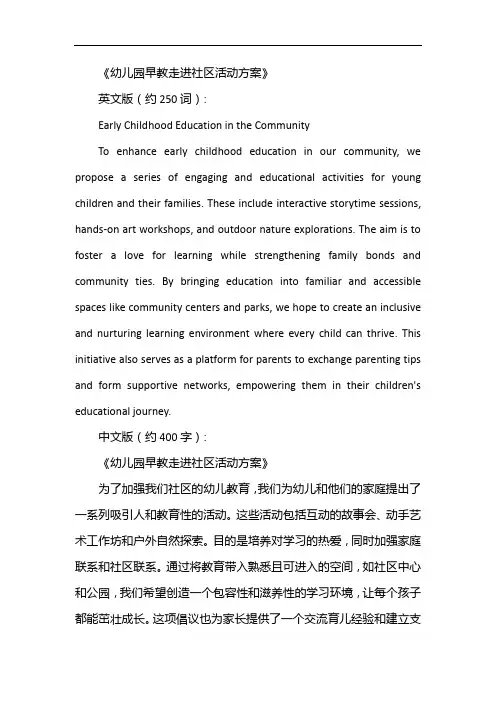 《幼儿园早教走进社区活动方案》

英文版（约250词）：

Early Childhood Education in the Community

To enhance early childhood education in our community, we propose a series of engaging and educational activities for young children and their families. These include interactive storytime sessions, hands-on art workshops, and outdoor nature explorations. The aim is to foster a love for learning while strengthening family bonds and community ties. By bringing education into familiar and accessible spaces like community centers and parks, we hope to create an inclusive and nurturing learning environment where every child can thrive. This initiative also serves as a platform for parents to exchange parenting tips and form supportive networks, empowering them in their children's educational journey.

中文版（约400字）：

《幼儿园早教走进社区活动方案》

为了加强我们社区的幼儿教育，我们为幼儿和他们的家庭提出了一系列吸引人和教育性的活动。这些活动包括互动的故事会、动手艺术工作坊和户外自然探索。目的是培养对学习的热爱，同时加强家庭联系和社区联系。通过将教育带入熟悉且可进入的空间，如社区中心和公园，我们希望创造一个包容性和滋养性的学习环境，让每个孩子都能茁壮成长。这项倡议也为家长提供了一个交流育儿经验和建立支